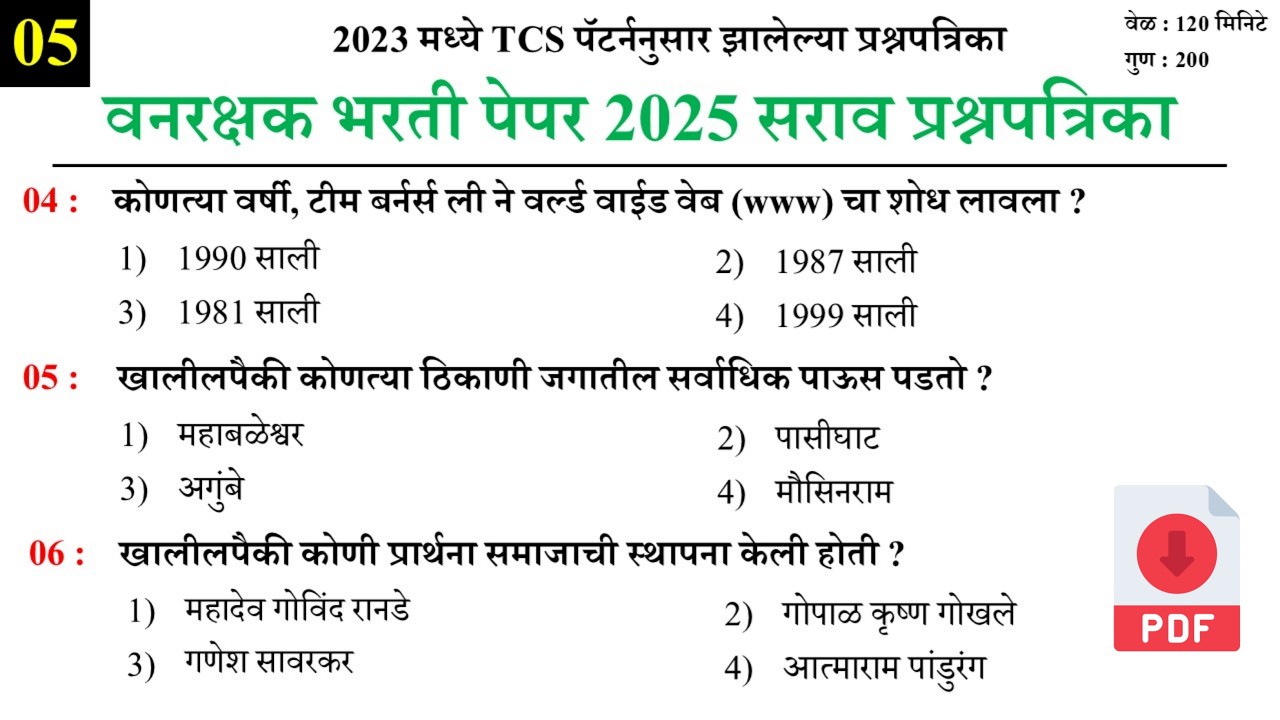 05

2023 मध्ये TCS पॅटर्ननुसार झालेल्या प्रश्नपत्रिका

वेळ : 120 मिनिटे
गुण : 200

वनरक्षक भरती पेपर 2025 सराव प्रश्नपत्रिका

04 : कोणत्या वर्षी, टीम बर्नर्स ली ने वर्ल्ड वाईड वेब (www) चा शोध लावला ?

1) 1990 साली
2) 1987 साली
3) 1981 साली
4) 1999 साली

05 : खालीलपैकी कोणत्या ठिकाणी जगातील सर्वाधिक पाऊस पडतो ?

1) महाबळेश्वर
2) पासीघाट
3) अगुंबे
4) मौसिनराम

06 : खालीलपैकी कोणी प्रार्थना समाजाची स्थापना केली होती ?

1) महादेव गोविंद रानडे
2) गोपाळ कृष्ण गोखले
3) गणेश सावरकर
4) आत्माराम पांडुरंग

PDF